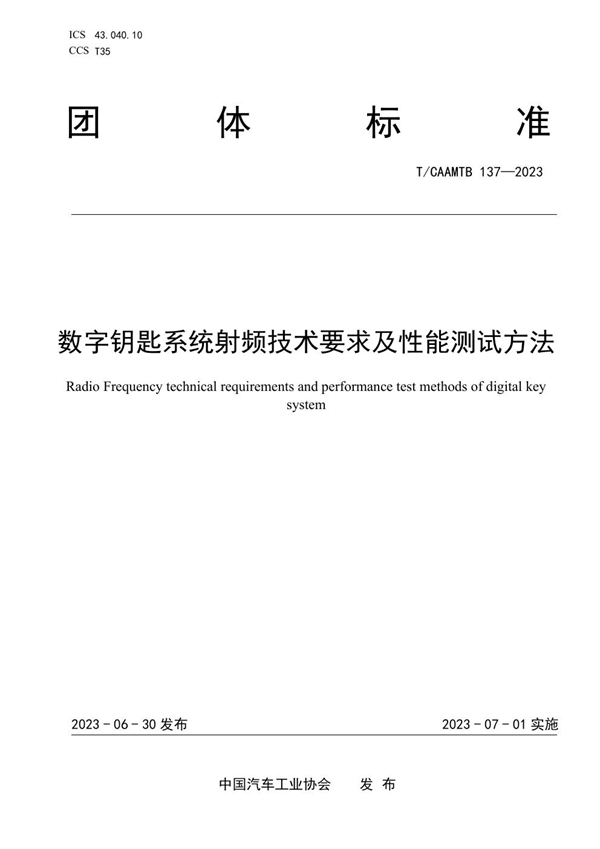 ICS 43.040.10
CCS T35

团 体 标 准

T/CAAMTB 137—2023

数字钥匙系统射频技术要求及性能测试方法

Radio Frequency technical requirements and performance test methods of digital key system

2023 - 06 - 30 发布

2023 - 07 - 01 实施

中国汽车工业协会 发 布